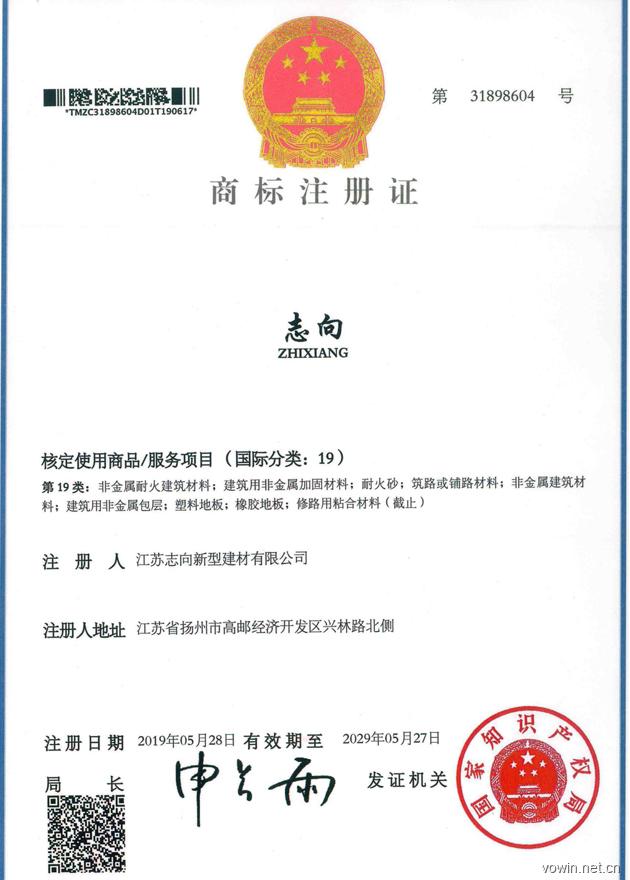 *TMZC31898604D01T190617*

第 31898604 号

商标注册证

志向
ZHIXIANG

核定使用商品/服务项目（国际分类：19）

第 19 类：非金属耐火建筑材料；建筑用非金属加固材料；耐火砂；筑路或铺路材料；非金属建筑材料；建筑用非金属包层；塑料地板；橡胶地板；修路用粘合材料（截止）

注 册 人 江苏志向新型建材有限公司

注册人地址 江苏省扬州市高邮经济开发区兴林路北侧

注册日期 2019年05月28日 有效期至 2029年05月27日

局 长 申长雨

发证机关

国家知识产权局

vowin.net.cn